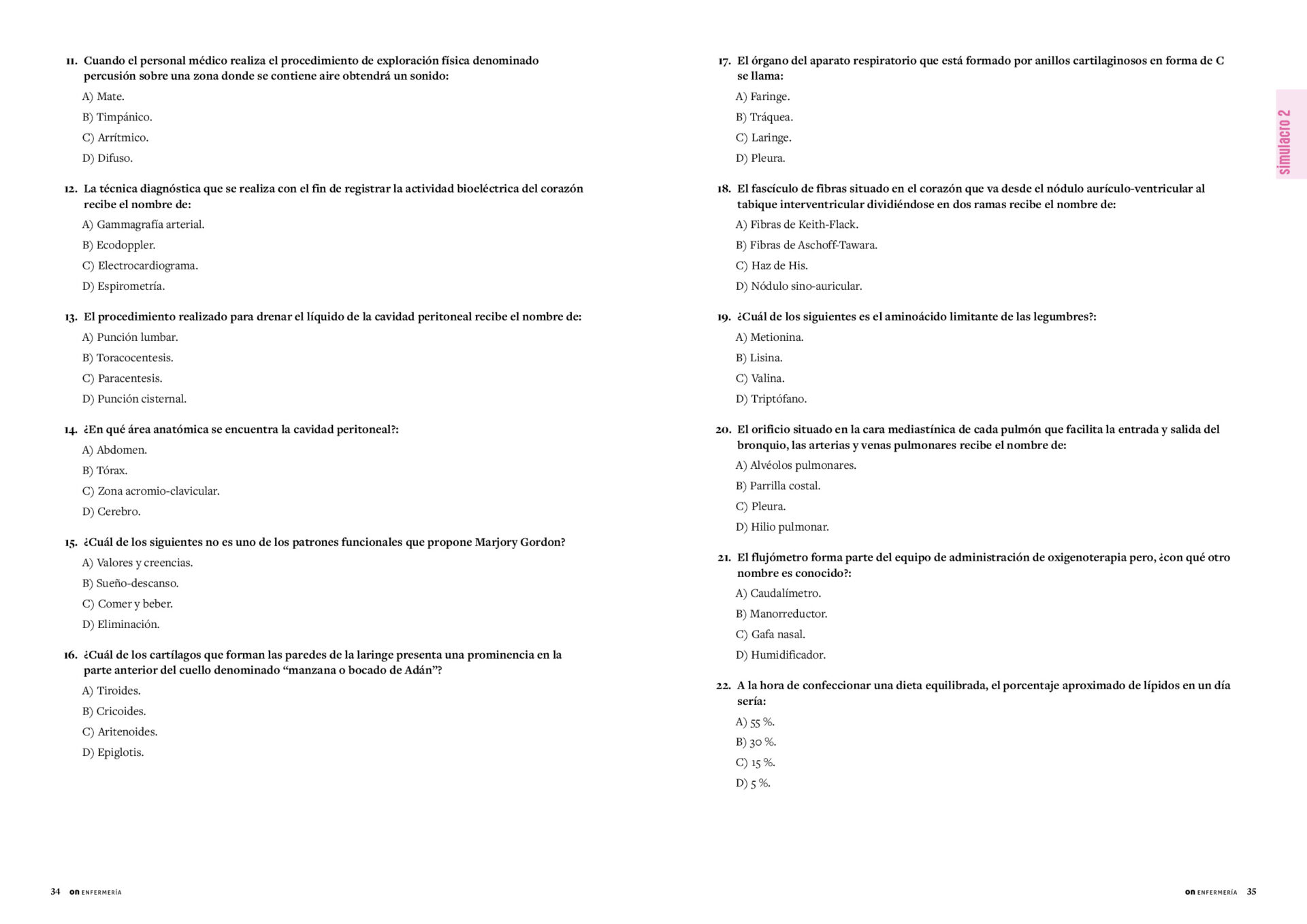 11. Cuando el personal médico realiza el procedimiento de exploración física denominado percusión sobre una zona donde se contiene aire obtendrá un sonido:

A) Mate.

B) Timpánico.

C) Arrítmico.

D) Difuso.

12. La técnica diagnóstica que se realiza con el fin de registrar la actividad bioeléctrica del corazón recibe el nombre de:

A) Gammagrafía arterial.

B) Ecodoppler.

C) Electrocardiograma.

D) Espirometría.

13. El procedimiento realizado para drenar el líquido de la cavidad peritoneal recibe el nombre de:

A) Punción lumbar.

B) Toracocentesis.

C) Paracentesis.

D) Punción cisternal.

14. ¿En qué área anatómica se encuentra la cavidad peritoneal?:

A) Abdomen.

B) Tórax.

C) Zona acromio-clavicular.

D) Cerebro.

15. ¿Cuál de los siguientes no es uno de los patrones funcionales que propone Marjory Gordon?

A) Valores y creencias.

B) Sueño-descanso.

C) Comer y beber.

D) Eliminación.

16. ¿Cuál de los cartílagos que forman las paredes de la laringe presenta una prominencia en la parte anterior del cuello denominado “manzana o bocado de Adán”?

A) Tiroides.

B) Cricoides.

C) Aritenoides.

D) Epiglotis.

34 on ENFERMERÍA

17. El órgano del aparato respiratorio que está formado por anillos cartilaginosos en forma de C se llama:

A) Faringe.

B) Tráquea.

C) Laringe.

D) Pleura.

18. El fascículo de fibras situado en el corazón que va desde el nódulo aurículo-ventricular al tabique interventricular dividiéndose en dos ramas recibe el nombre de:

A) Fibras de Keith-Flack.

B) Fibras de Aschoff-Tawara.

C) Haz de His.

D) Nódulo sino-auricular.

19. ¿Cuál de los siguientes es el aminoácido limitante de las legumbres?:

A) Metionina.

B) Lisina.

C) Valina.

D) Triptófano.

20. El orificio situado en la cara mediastínica de cada pulmón que facilita la entrada y salida del bronquio, las arterias y venas pulmonares recibe el nombre de:

A) Alvéolos pulmonares.

B) Parrilla costal.

C) Pleura.

D) Hilio pulmonar.

21. El flujómetro forma parte del equipo de administración de oxigenoterapia pero, ¿con qué otro nombre es conocido?:

A) Caudalímetro.

B) Manorreductor.

C) Gafa nasal.

D) Humidificador.

22. A la hora de confeccionar una dieta equilibrada, el porcentaje aproximado de lípidos en un día sería:

A) 55 %.

B) 30 %.

C) 15 %.

D) 5 %.

simulacro 2

on ENFERMERÍA 35